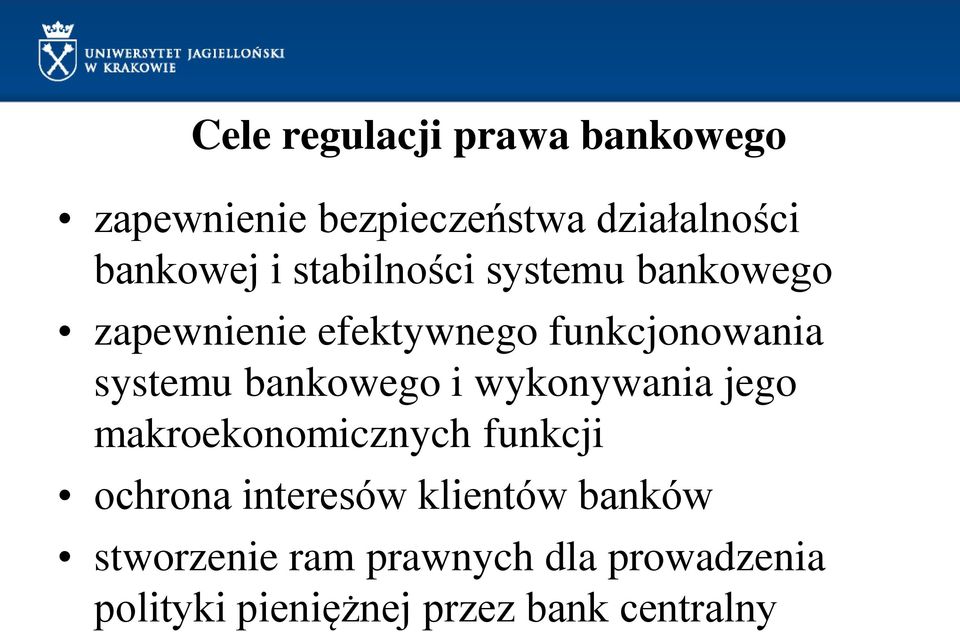 UNIWERSYTET JAGIELLOŃSKI
W KRAKOWIE

Cele regulacji prawa bankowego

• zapewnienie bezpieczeństwa działalności bankowej i stabilności systemu bankowego
• zapewnienie efektywnego funkcjonowania systemu bankowego i wykonywania jego makroekonomicznych funkcji
• ochrona interesów klientów banków
• stworzenie ram prawnych dla prowadzenia polityki pieniężnej przez bank centralny